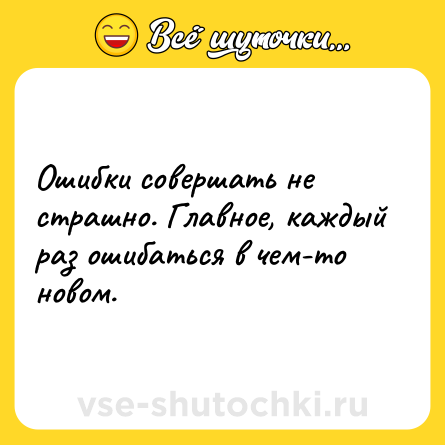 Всё шуточки...

Ошибки совершать не страшно. Главное, каждый раз ошибаться в чем-то новом.

vse-shutochki.ru